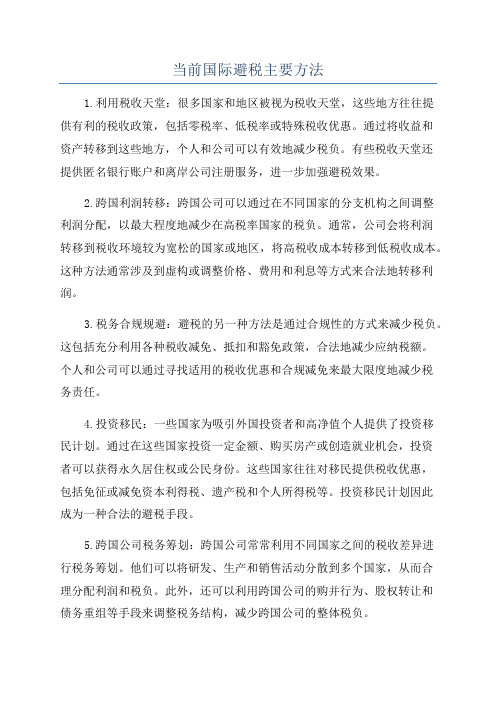 当前国际避税主要方法

1.利用税收天堂：很多国家和地区被视为税收天堂，这些地方往往提供有利的税收政策，包括零税率、低税率或特殊税收优惠。通过将收益和资产转移到这些地方，个人和公司可以有效地减少税负。有些税收天堂还提供匿名银行账户和离岸公司注册服务，进一步加强避税效果。

2.跨国利润转移：跨国公司可以通过在不同国家的分支机构之间调整利润分配，以最大程度地减少在高税率国家的税负。通常，公司会将利润转移到税收环境较为宽松的国家或地区，将高税收成本转移到低税收成本。这种方法通常涉及到虚构或调整价格、费用和利息等方式来合法地转移利润。

3.税务合规规避：避税的另一种方法是通过合规性的方式来减少税负。这包括充分利用各种税收减免、抵扣和豁免政策，合法地减少应纳税额。个人和公司可以通过寻找适用的税收优惠和合规减免来最大限度地减少税务责任。

4.投资移民：一些国家为吸引外国投资者和高净值个人提供了投资移民计划。通过在这些国家投资一定金额、购买房产或创造就业机会，投资者可以获得永久居住权或公民身份。这些国家往往对移民提供税收优惠，包括免征或减免资本利得税、遗产税和个人所得税等。投资移民计划因此成为一种合法的避税手段。

5.跨国公司税务筹划：跨国公司常常利用不同国家之间的税收差异进行税务筹划。他们可以将研发、生产和销售活动分散到多个国家，从而合理分配利润和税负。此外，还可以利用跨国公司的购并行为、股权转让和债务重组等手段来调整税务结构，减少跨国公司的整体税负。